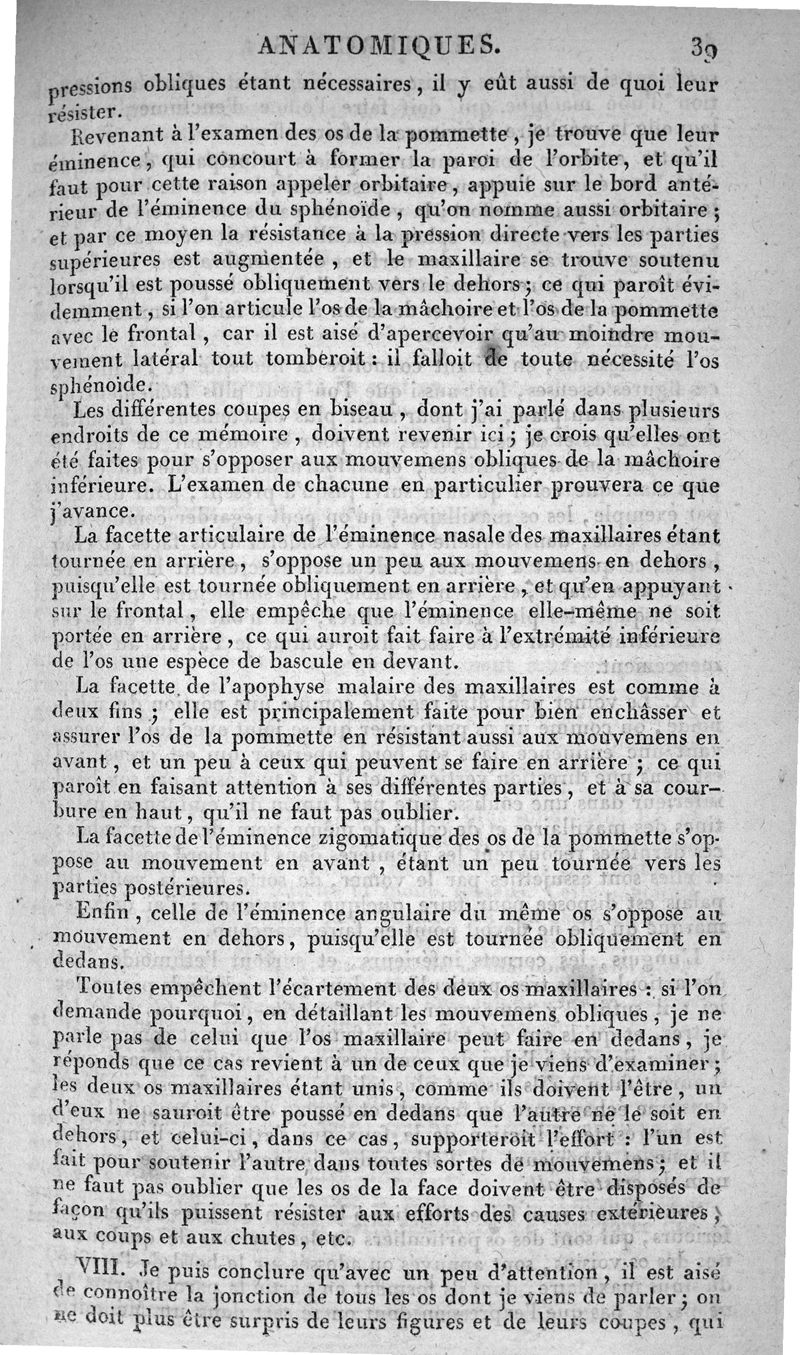 ANATOMIQUES. 39

pressions obliques étant nécessaires, il y eût aussi de quoi leur résister.

Revenant à l'examen des os de la pommette, je trouve que leur éminence, qui concourt à former la paroi de l'orbite, et qu'il faut pour cette raison appeler orbitaire, appuie sur le bord antérieur de l'éminence du sphénoïde, qu'on nomme aussi orbitaire; et par ce moyen la résistance à la pression directe vers les parties supérieures est augmentée, et le maxillaire se trouve soutenu lorsqu'il est poussé obliquement vers le dehors; ce qui paroît évidemment, si l'on articule l'os de la mâchoire et l'os de la pommette avec le frontal, car il est aisé d'apercevoir qu'au moindre mouvement latéral tout tomberoit: il falloit de toute nécessité l'os sphénoïde.

Les différentes coupes en biseau, dont j'ai parlé dans plusieurs endroits de ce mémoire, doivent revenir ici; je crois qu'elles ont été faites pour s'opposer aux mouvemens obliques de la mâchoire inférieure. L'examen de chacune en particulier prouvera ce que j'avance.

La facette articulaire de l'éminence nasale des maxillaires étant tournée en arrière, s'oppose un peu aux mouvemens en dehors, puisqu'elle est tournée obliquement en arrière, et qu'en appuyant sur le frontal, elle empêche que l'éminence elle-même ne soit portée en arrière, ce qui auroit fait faire à l'extrémité inférieure de l'os une espèce de bascule en devant.

La facette de l'apophyse malaire des maxillaires est comme à deux fins; elle est principalement faite pour bien enchâsser et assurer l'os de la pommette en résistant aussi aux mouvemens en avant, et un peu à ceux qui peuvent se faire en arrière; ce qui paroît en faisant attention à ses différentes parties, et à sa courbure en haut, qu'il ne faut pas oublier.

La facette de l'éminence zigomatique des os de la pommette s'oppose au mouvement en avant, étant un peu tournée vers les parties postérieures.

Enfin, celle de l'éminence angulaire du même os s'oppose au mouvement en dehors, puisqu'elle est tournée obliquement en dedans.

Toutes empêchent l'écartement des deux os maxillaires: si l'on demande pourquoi, en détaillant les mouvemens obliques, je ne parle pas de celui que l'os maxillaire peut faire en dedans, je réponds que ce cas revient à un de ceux que je viens d'examiner; les deux os maxillaires étant unis, comme ils doivent l'être, un d'eux ne sauroit être poussé en dedans que l'autre ne le soit en dehors, et celui-ci, dans ce cas, supporteroit l'effort: l'un est fait pour soutenir l'autre dans toutes sortes de mouvemens; et il ne faut pas oublier que les os de la face doivent être disposés de façon qu'ils puissent résister aux efforts des causes extérieures, aux coups et aux chutes, etc.

VIII. Je puis conclure qu'avec un peu d'attention, il est aisé de connoître la jonction de tous les os dont je viens de parler; on ne doit plus être surpris de leurs figures et de leurs coupes, qui